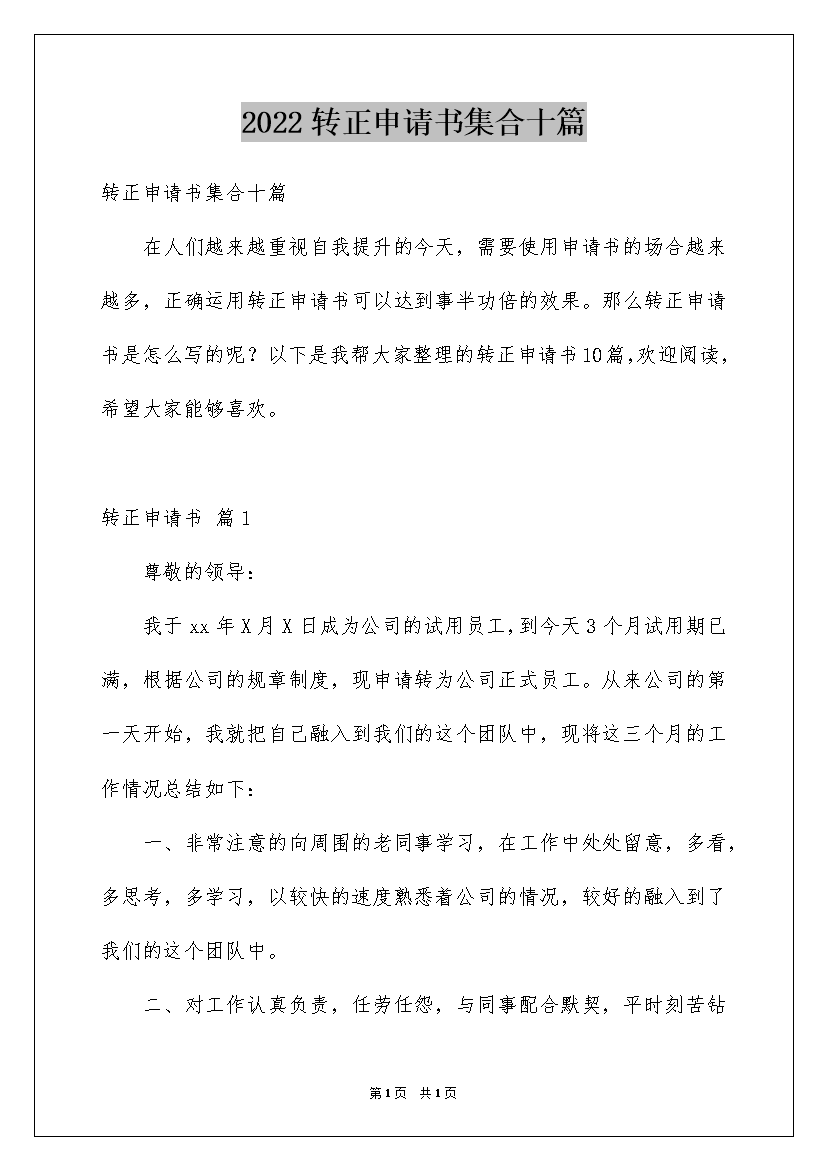 2022转正申请书集合十篇

转正申请书集合十篇

在人们越来越重视自我提升的今天，需要使用申请书的场合越来越多，正确运用转正申请书可以达到事半功倍的效果。那么转正申请书是怎么写的呢？以下是我帮大家整理的转正申请书10篇,欢迎阅读，希望大家能够喜欢。

转正申请书 篇1

尊敬的领导：

我于xx年X月X日成为公司的试用员工，到今天3个月试用期已满，根据公司的规章制度，现申请转为公司正式员工。从来公司的第一天开始，我就把自己融入到我们的这个团队中，现将这三个月的工作情况总结如下：

一、非常注意的向周围的老同事学习，在工作中处处留意，多看，多思考，多学习，以较快的速度熟悉着公司的情况，较好的融入到了我们的这个团队中。

二、对工作认真负责，任劳任怨，与同事配合默契，平时刻苦钻

第1页 共1页